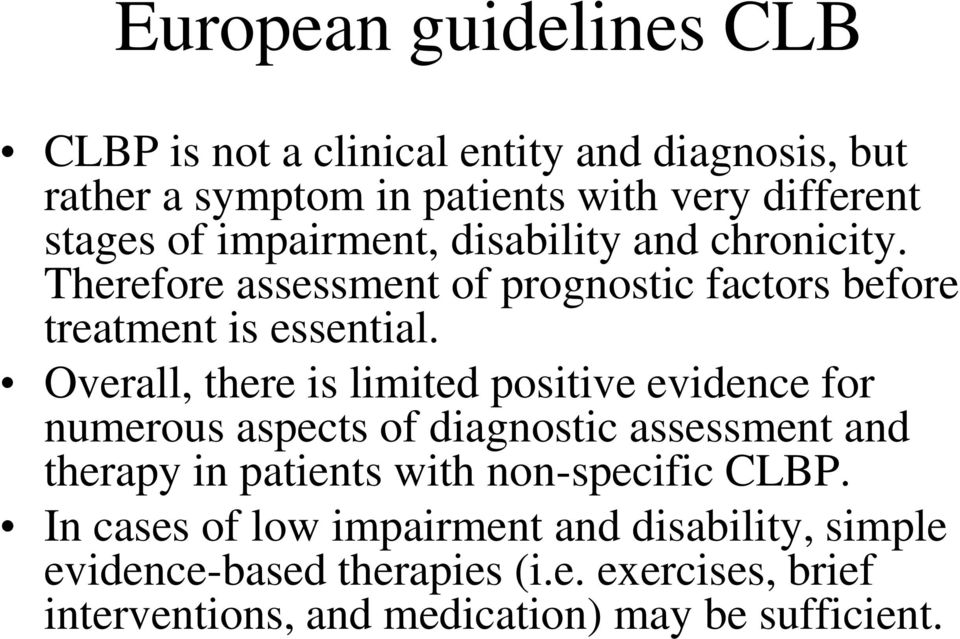 European guidelines CLB

• CLBP is not a clinical entity and diagnosis, but rather a symptom in patients with very different stages of impairment, disability and chronicity. Therefore assessment of prognostic factors before treatment is essential.

• Overall, there is limited positive evidence for numerous aspects of diagnostic assessment and therapy in patients with non-specific CLBP.

• In cases of low impairment and disability, simple evidence-based therapies (i.e. exercises, brief interventions, and medication) may be sufficient.